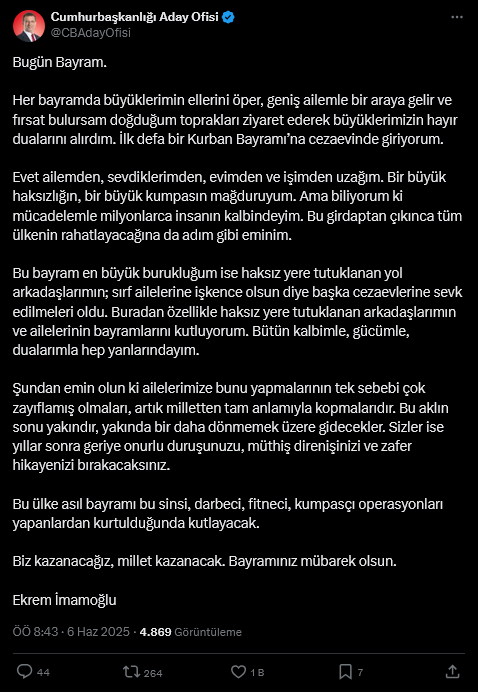 Cumhurbaşkanlığı Aday Ofisi
@CBAdayOfisi

Bugün Bayram.

Her bayramda büyüklerimin ellerini öper, geniş ailemle bir araya gelir ve fırsat bulursam doğduğum toprakları ziyaret ederek büyüklerimizin hayır dualarını alırdım. İlk defa bir Kurban Bayramı'na cezaevinde giriyorum.

Evet ailemden, sevdiklerimden, evimden ve işimden uzağım. Bir büyük haksızlığın, bir büyük kumpasın mağduruyum. Ama biliyorum ki mücadelemle milyonlarca insanın kalbindeyim. Bu girdaptan çıkınca tüm ülkenin rahatlayacağına da adım gibi eminim.

Bu bayram en büyük burukluğum ise haksız yere tutuklanan yol arkadaşlarımın; sırf ailelerine işkence olsun diye başka cezaevlerine sevk edilmeleri oldu. Buradan özellikle haksız yere tutuklanan arkadaşlarımın ve ailelerinin bayramlarını kutluyorum. Bütün kalbimle, gücümle, dualarımla hep yanlarındayım.

Şundan emin olun ki ailelerimize bunu yapmalarının tek sebebi çok zayıflamış olmaları, artık milletten tam anlamıyla kopmalarıdır. Bu aklın sonu yakındır, yakında bir daha dönmemek üzere gidecekler. Sizler ise yıllar sonra geriye onurlu duruşunuzu, müthiş direnişinizi ve zafer hikayenizi bırakacaksınız.

Bu ülke asıl bayramı bu sinsi, darbeci, fitneci, kumpasçı operasyonları yapanlardan kurtulduğunda kutlayacak.

Biz kazanacağız, millet kazanacak. Bayramınız mübarek olsun.

Ekrem İmamoğlu

ÖÖ 8:43 · 6 Haz 2025 · 4.869 Görüntüleme

44 264 1 B 7